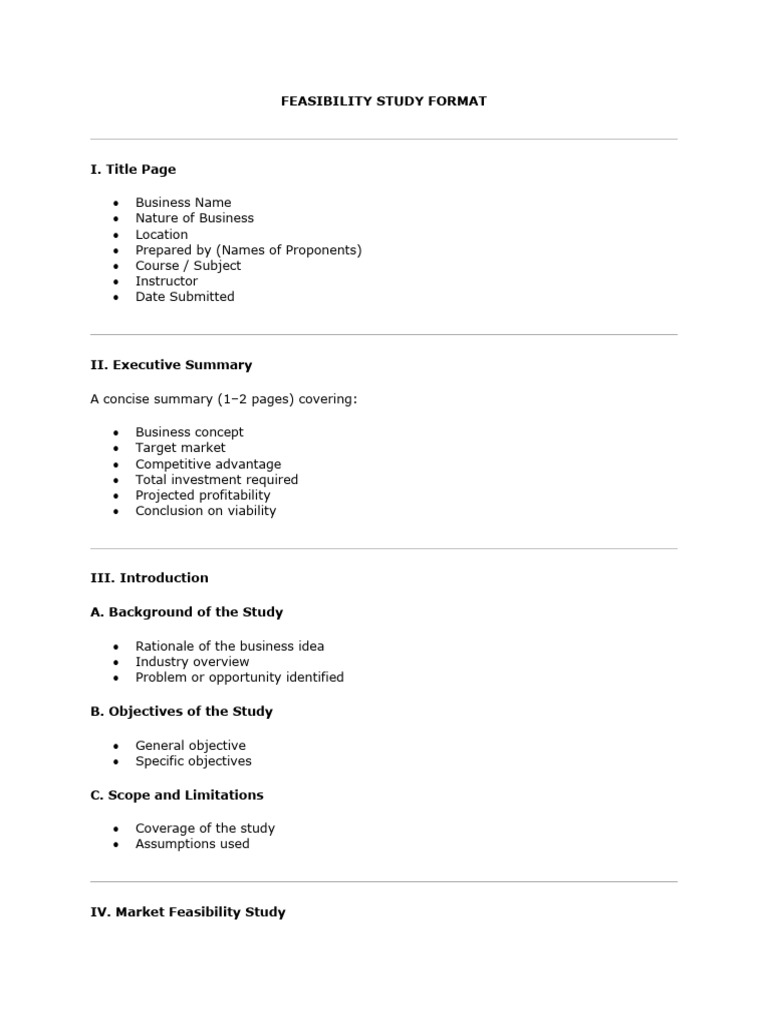 FEASIBILITY STUDY FORMAT

I. Title Page

• Business Name
• Nature of Business
• Location
• Prepared by (Names of Proponents)
• Course / Subject
• Instructor
• Date Submitted

II. Executive Summary

A concise summary (1–2 pages) covering:

• Business concept
• Target market
• Competitive advantage
• Total investment required
• Projected profitability
• Conclusion on viability

III. Introduction

A. Background of the Study

• Rationale of the business idea
• Industry overview
• Problem or opportunity identified

B. Objectives of the Study

• General objective
• Specific objectives

C. Scope and Limitations

• Coverage of the study
• Assumptions used

IV. Market Feasibility Study